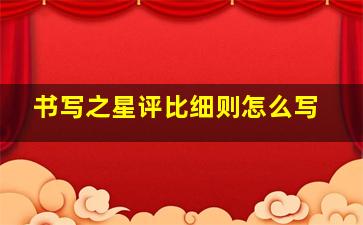 书写之星评比细则怎么写